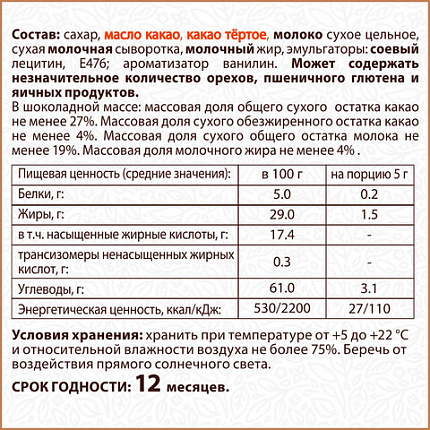 Состав: сахар, масло какао, какао тёртое, молоко сухое цельное, сухая молочная сыворотка, молочный жир, эмульгаторы: соевый лецитин, E476; ароматизатор ванилин. Может содержать незначительное количество орехов, пшеничного глютена и яичных продуктов.
В шоколадной массе: массовая доля общего сухого остатка какао не менее 27%. Массовая доля сухого обезжиренного остатка какао не менее 4%. Массовая доля сухого общего остатка молока не менее 19%. Массовая доля молочного жира не менее 4% .

| Пищевая ценность (средние значения): | в 100 г | на порцию 5 г |
|---|---|---|
| Белки, г: | 5.0 | 0.2 |
| Жиры, г: | 29.0 | 1.5 |
| в т.ч. насыщенные жирные кислоты, г: | 17.4 | - |
| трансизомеры ненасыщенных жирных кислот, г: | 0.3 | - |
| Углеводы, г: | 61.0 | 3.1 |
| Энергетическая ценность, ккал/кДж: | 530/2200 | 27/110 |

Условия хранения: хранить при температуре от +5 до +22 °C и относительной влажности воздуха не более 75%. Беречь от воздействия прямого солнечного света.

СРОК ГОДНОСТИ: 12 месяцев.